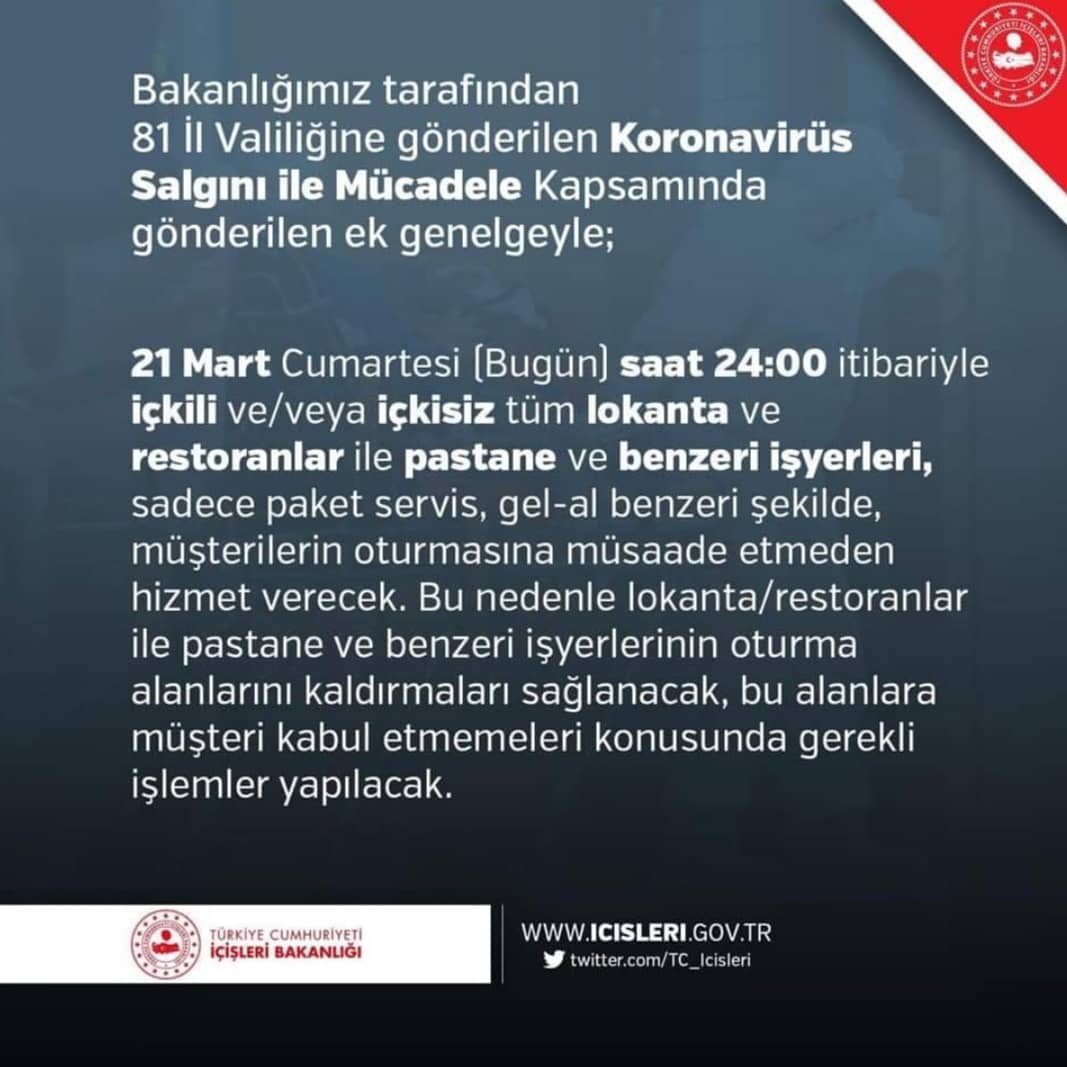 Bakanlığımız tarafından 81 İl Valiliğine gönderilen Koronavirüs Salgını ile Mücadele Kapsamında gönderilen ek genelgeyle;

21 Mart Cumartesi (Bugün) saat 24:00 itibariyle içkili ve/veya içkisiz tüm lokanta ve restoranlar ile pastane ve benzeri işyerleri, sadece paket servis, gel-al benzeri şekilde, müşterilerin oturmasına müsaade etmeden hizmet verecek. Bu nedenle lokanta/restoranlar ile pastane ve benzeri işyerlerinin oturma alanlarını kaldırmaları sağlanacak, bu alanlara müşteri kabul etmemeleri konusunda gerekli işlemler yapılacak.

TÜRKİYE CUMHURİYETİ
İÇİŞLERİ BAKANLIĞI

WWW.ICISLERI.GOV.TR
twitter.com/TC_Icisleri